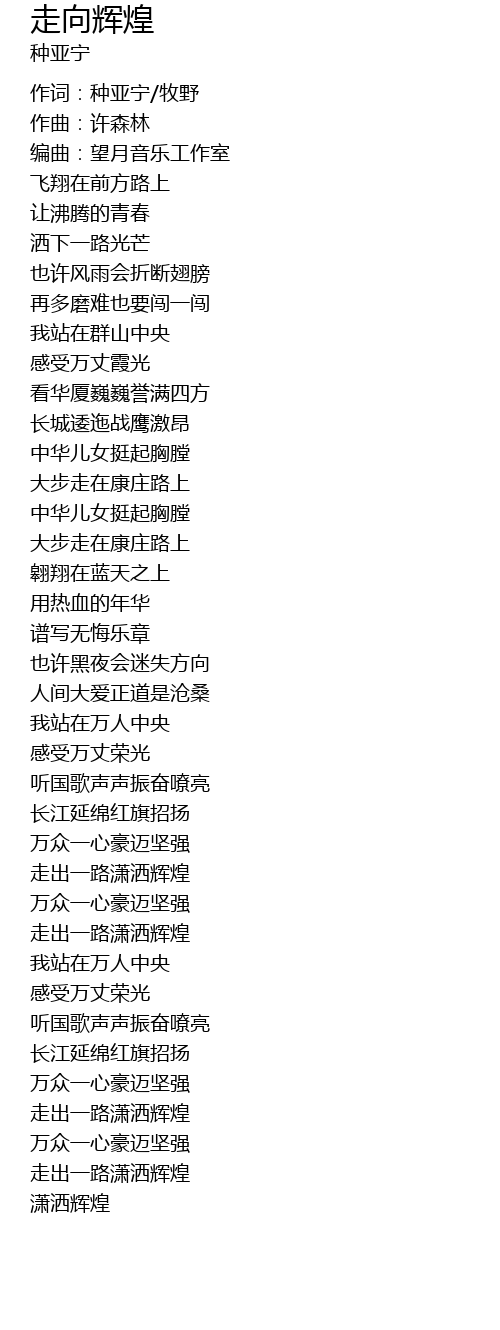 走向辉煌
种亚宁

作词：种亚宁/牧野
作曲：许森林
编曲：望月音乐工作室
飞翔在前方路上
让沸腾的青春
洒下一路光芒
也许风雨会折断翅膀
再多磨难也要闯一闯
我站在群山中央
感受万丈霞光
看华厦巍巍誉满四方
长城逶迤战鹰激昂
中华儿女挺起胸膛
大步走在康庄路上
中华儿女挺起胸膛
大步走在康庄路上
翱翔在蓝天之上
用热血的年华
谱写无悔乐章
也许黑夜会迷失方向
人间大爱正道是沧桑
我站在万人中央
感受万丈荣光
听国歌声声振奋嘹亮
长江延绵红旗招扬
万众一心豪迈坚强
走出一路潇洒辉煌
万众一心豪迈坚强
走出一路潇洒辉煌
我站在万人中央
感受万丈荣光
听国歌声声振奋嘹亮
长江延绵红旗招扬
万众一心豪迈坚强
走出一路潇洒辉煌
万众一心豪迈坚强
走出一路潇洒辉煌
潇洒辉煌